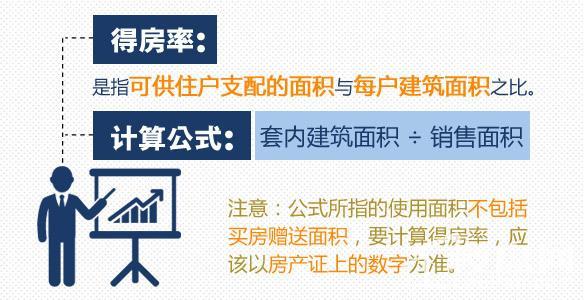 得房率：

是指可供住户支配的面积与每户建筑面积之比。

计算公式： 套内建筑面积 ÷ 销售面积

注意：公式所指的使用面积不包括买房赠送面积，要计算得房率，应该以房产证上的数字为准。